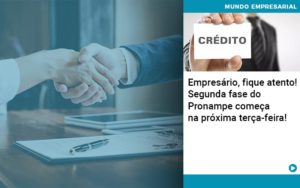 MUNDO EMPRESARIAL

CRÉDITO

Empresário, fique atento! Segunda fase do Pronampe começa na próxima terça-feira!